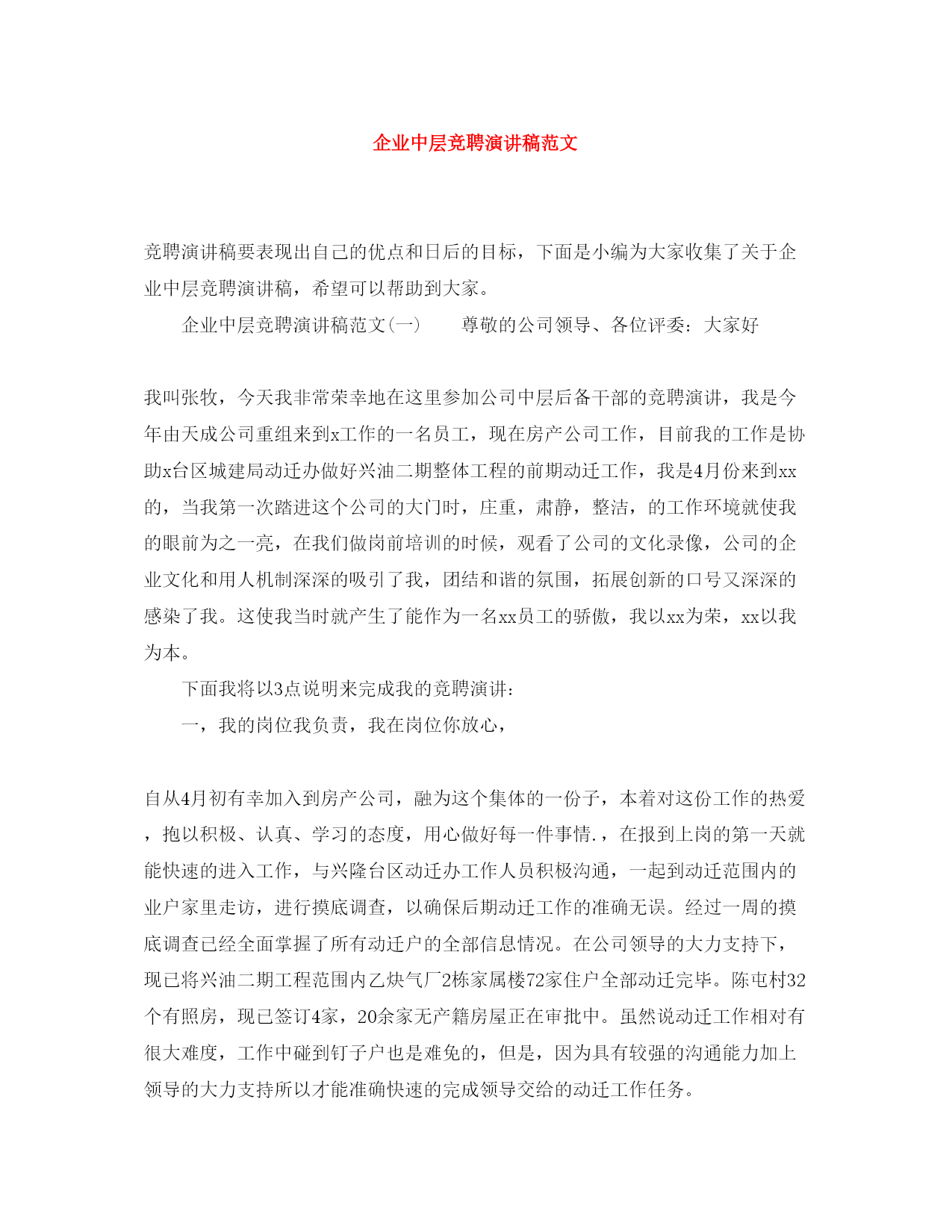 企业中层竞聘演讲稿范文

竞聘演讲稿要表现出自己的优点和日后的目标，下面是小编为大家收集了关于企业中层竞聘演讲稿，希望可以帮助到大家。

企业中层竞聘演讲稿范文(一)　　尊敬的公司领导、各位评委：大家好

我叫张牧，今天我非常荣幸地在这里参加公司中层后备干部的竞聘演讲，我是今年由天成公司重组来到x工作的一名员工，现在房产公司工作，目前我的工作是协助x台区城建局动迁办做好兴油二期整体工程的前期动迁工作，我是4月份来到xx的，当我第一次踏进这个公司的大门时，庄重，肃静，整洁，的工作环境就使我的眼前为之一亮，在我们做岗前培训的时候，观看了公司的文化录像，公司的企业文化和用人机制深深的吸引了我，团结和谐的氛围，拓展创新的口号又深深的感染了我。这使我当时就产生了能作为一名xx员工的骄傲，我以xx为荣，xx以我为本。

下面我将以3点说明来完成我的竞聘演讲：

一，我的岗位我负责，我在岗位你放心，

自从4月初有幸加入到房产公司，融为这个集体的一份子，本着对这份工作的热爱，抱以积极、认真、学习的态度，用心做好每一件事情.，在报到上岗的第一天就能快速的进入工作，与兴隆台区动迁办工作人员积极沟通，一起到动迁范围内的业户家里走访，进行摸底调查，以确保后期动迁工作的准确无误。经过一周的摸底调查已经全面掌握了所有动迁户的全部信息情况。在公司领导的大力支持下，现已将兴油二期工程范围内乙炔气厂2栋家属楼72家住户全部动迁完毕。陈屯村32个有照房，现已签订4家，20余家无产籍房屋正在审批中。虽然说动迁工作相对有很大难度，工作中碰到钉子户也是难免的，但是，因为具有较强的沟通能力加上领导的大力支持所以才能准确快速的完成领导交给的动迁工作任务。